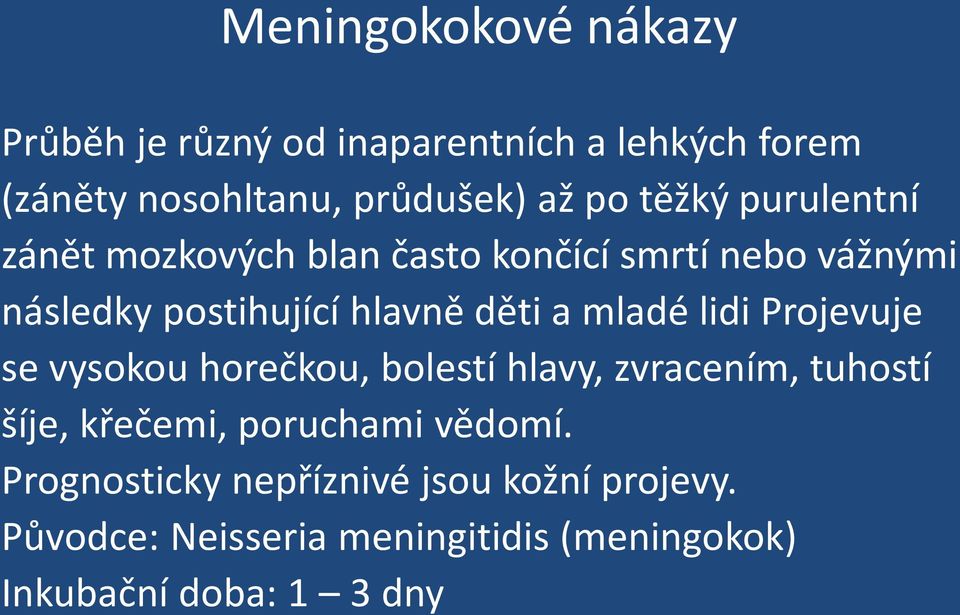 Meningokokové nákazy

Průběh je různý od inaparentních a lehkých forem (záněty nosohltanu, průdušek) až po těžký purulentní zánět mozkových blan často končící smrtí nebo vážnými následky postihující hlavně děti a mladé lidi Projevuje se vysokou horečkou, bolestí hlavy, zvracením, tuhostí šíje, křečemi, poruchami vědomí.
Prognosticky nepříznivé jsou kožní projevy.
Původce: Neisseria meningitidis (meningokok)
Inkubační doba: 1 – 3 dny